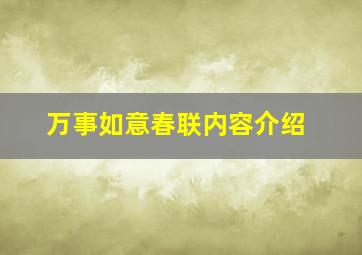 万事如意春联内容介绍